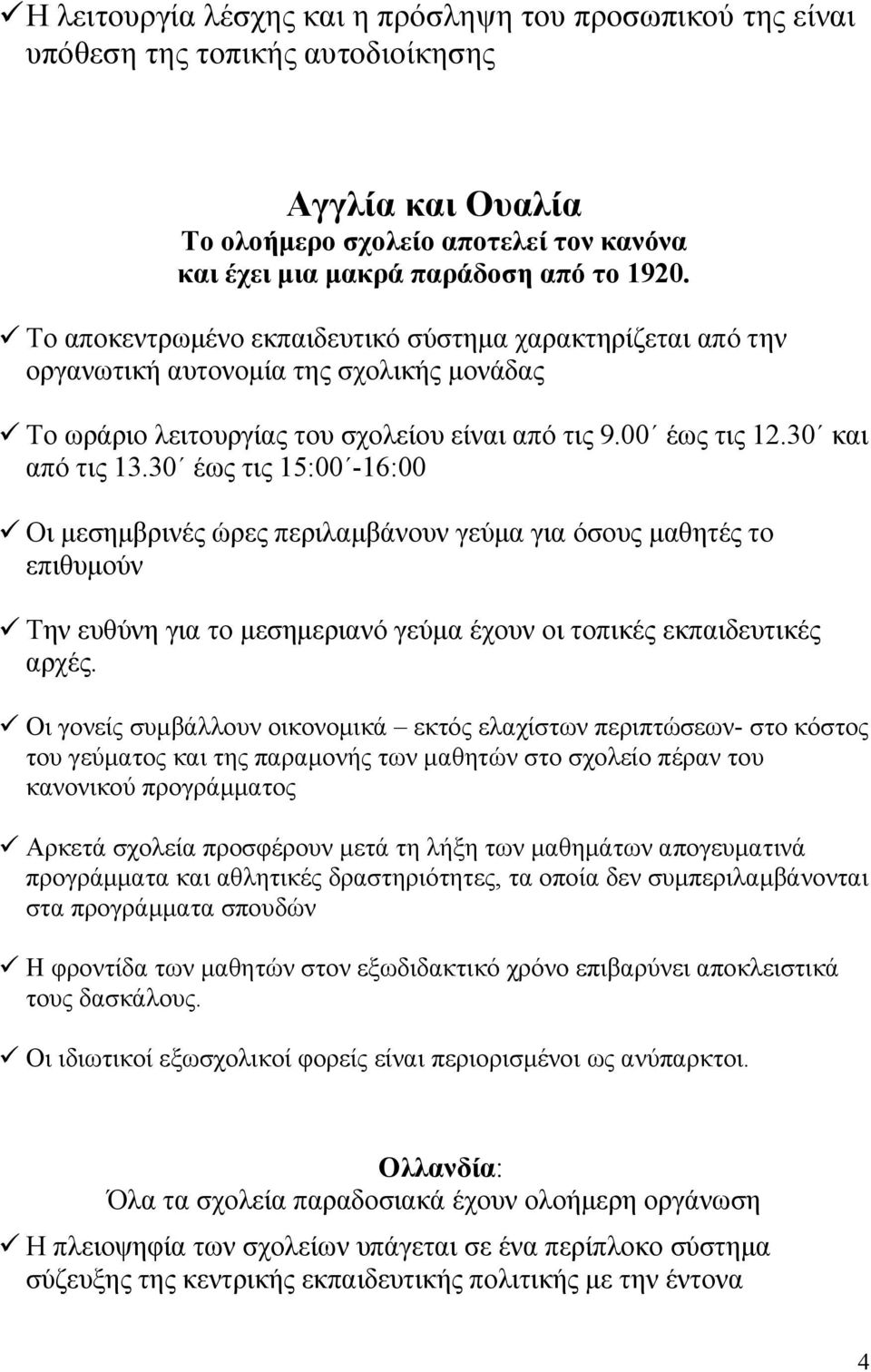 ✓ Η λειτουργία λέσχης και η πρόσληψη του προσωπικού της είναι υπόθεση της τοπικής αυτοδιοίκησης

Αγγλία και Ουαλία
Το ολοήμερο σχολείο αποτελεί τον κανόνα και έχει μια μακρά παράδοση από το 1920.

✓ Το αποκεντρωμένο εκπαιδευτικό σύστημα χαρακτηρίζεται από την οργανωτική αυτονομία της σχολικής μονάδας

✓ Το ωράριο λειτουργίας του σχολείου είναι από τις 9.00΄ έως τις 12.30΄ και από τις 13.30΄ έως τις 15:00΄-16:00

✓ Οι μεσημβρινές ώρες περιλαμβάνουν γεύμα για όσους μαθητές το επιθυμούν

✓ Την ευθύνη για το μεσημεριανό γεύμα έχουν οι τοπικές εκπαιδευτικές αρχές.

✓ Οι γονείς συμβάλλουν οικονομικά – εκτός ελαχίστων περιπτώσεων- στο κόστος του γεύματος και της παραμονής των μαθητών στο σχολείο πέραν του κανονικού προγράμματος

✓ Αρκετά σχολεία προσφέρουν μετά τη λήξη των μαθημάτων απογευματινά προγράμματα και αθλητικές δραστηριότητες, τα οποία δεν συμπεριλαμβάνονται στα προγράμματα σπουδών

✓ Η φροντίδα των μαθητών στον εξωδιδακτικό χρόνο επιβαρύνει αποκλειστικά τους δασκάλους.

✓ Οι ιδιωτικοί εξωσχολικοί φορείς είναι περιορισμένοι ως ανύπαρκτοι.

Ολλανδία:
Όλα τα σχολεία παραδοσιακά έχουν ολοήμερη οργάνωση

✓ Η πλειοψηφία των σχολείων υπάγεται σε ένα περίπλοκο σύστημα σύζευξης της κεντρικής εκπαιδευτικής πολιτικής με την έντονα

4